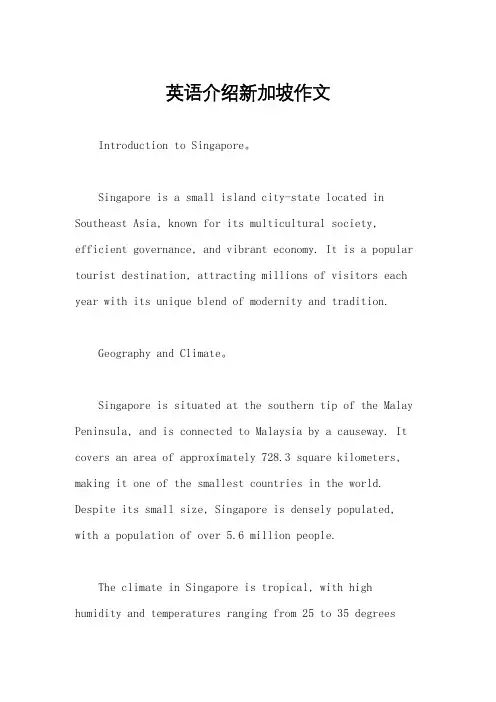 英语介绍新加坡作文

Introduction to Singapore。

Singapore is a small island city-state located in Southeast Asia, known for its multicultural society, efficient governance, and vibrant economy. It is a popular tourist destination, attracting millions of visitors each year with its unique blend of modernity and tradition.

Geography and Climate。

Singapore is situated at the southern tip of the Malay Peninsula, and is connected to Malaysia by a causeway. It covers an area of approximately 728.3 square kilometers, making it one of the smallest countries in the world. Despite its small size, Singapore is densely populated, with a population of over 5.6 million people.

The climate in Singapore is tropical, with high humidity and temperatures ranging from 25 to 35 degrees